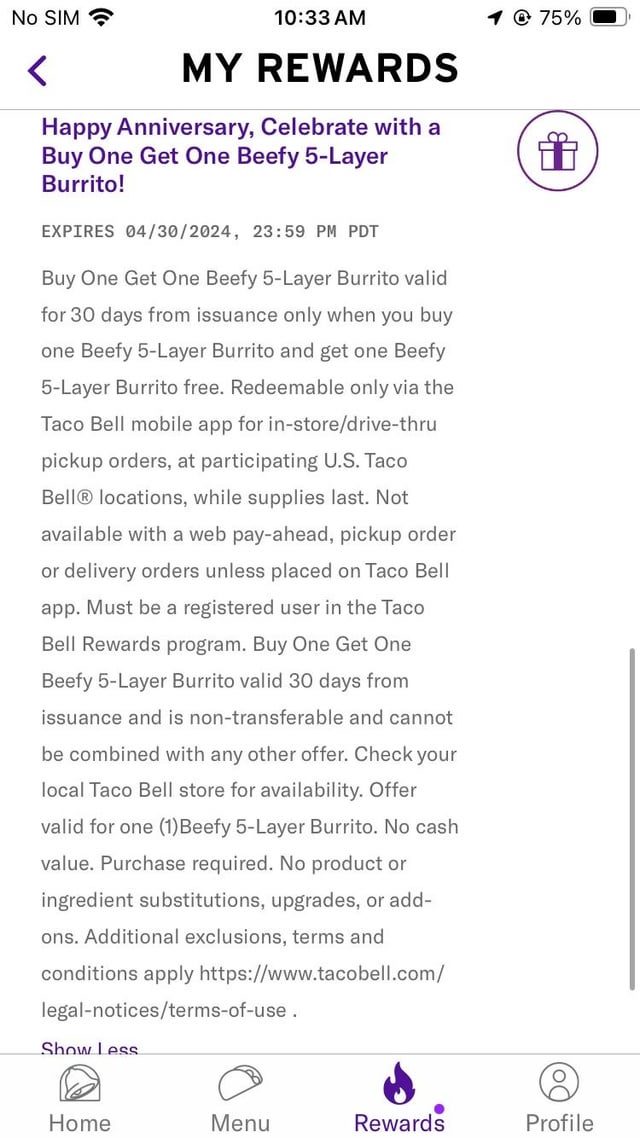 No SIM 10:33 AM 75%

MY REWARDS

Happy Anniversary, Celebrate with a Buy One Get One Beefy 5-Layer Burrito!

EXPIRES 04/30/2024, 23:59 PM PDT

Buy One Get One Beefy 5-Layer Burrito valid for 30 days from issuance only when you buy one Beefy 5-Layer Burrito and get one Beefy 5-Layer Burrito free. Redeemable only via the Taco Bell mobile app for in-store/drive-thru pickup orders, at participating U.S. Taco Bell® locations, while supplies last. Not available with a web pay-ahead, pickup order or delivery orders unless placed on Taco Bell app. Must be a registered user in the Taco Bell Rewards program. Buy One Get One Beefy 5-Layer Burrito valid 30 days from issuance and is non-transferable and cannot be combined with any other offer. Check your local Taco Bell store for availability. Offer valid for one (1)Beefy 5-Layer Burrito. No cash value. Purchase required. No product or ingredient substitutions, upgrades, or add-ons. Additional exclusions, terms and conditions apply https://www.tacobell.com/legal-notices/terms-of-use .

Show Less

Home Menu Rewards Profile